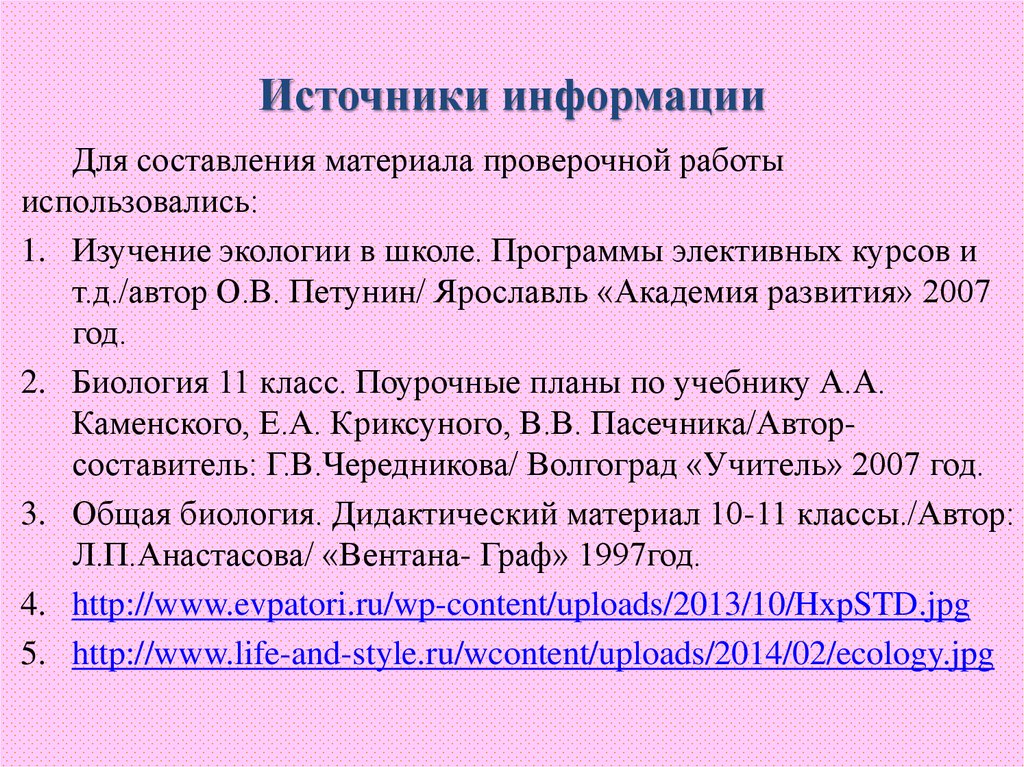 Источники информации

Для составления материала проверочной работы использовались:

1. Изучение экологии в школе. Программы элективных курсов и т.д./автор О.В. Петунин/ Ярославль «Академия развития» 2007 год.
2. Биология 11 класс. Поурочные планы по учебнику А.А. Каменского, Е.А. Криксуного, В.В. Пасечника/Автор-составитель: Г.В.Чередникова/ Волгоград «Учитель» 2007 год.
3. Общая биология. Дидактический материал 10-11 классы./Автор: Л.П.Анастасова/ «Вентана- Граф» 1997год.
4. http://www.evpatori.ru/wp-content/uploads/2013/10/HxpSTD.jpg
5. http://www.life-and-style.ru/wcontent/uploads/2014/02/ecology.jpg